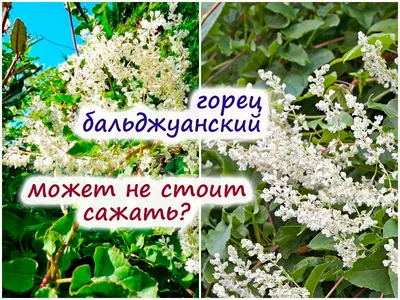 горец бальджуанский

может не стоит сажать?